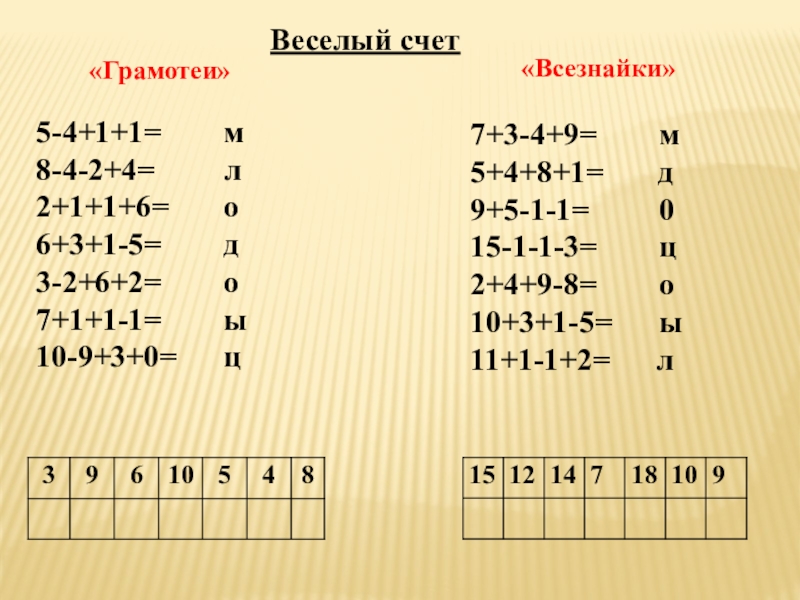 Веселый счет

«Грамотеи»

5-4+1+1= м
8-4-2+4= л
2+1+1+6= о
6+3+1-5= д
3-2+6+2= о
7+1+1-1= ы
10-9+3+0= ц

| 3 | 9 | 6 | 10 | 5 | 4 | 8 |
|---|---|---|---|---|---|---|
|  |  |  |  |  |  |  |

«Всезнайки»

7+3-4+9= м
5+4+8+1= д
9+5-1-1= 0
15-1-1-3= ц
2+4+9-8= о
10+3+1-5= ы
11+1-1+2= л

| 15 | 12 | 14 | 7 | 18 | 10 | 9 |
|---|---|---|---|---|---|---|
|  |  |  |  |  |  |  |